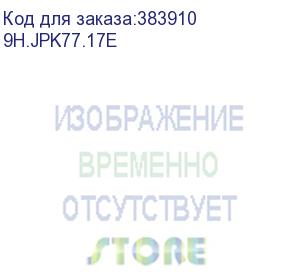 Код для заказа:383910
9H.JPK77.17E

ИЗОБРАЖЕНИЕ
ВРЕМЕННО
ОТСУТСТВУЕТ

STORE